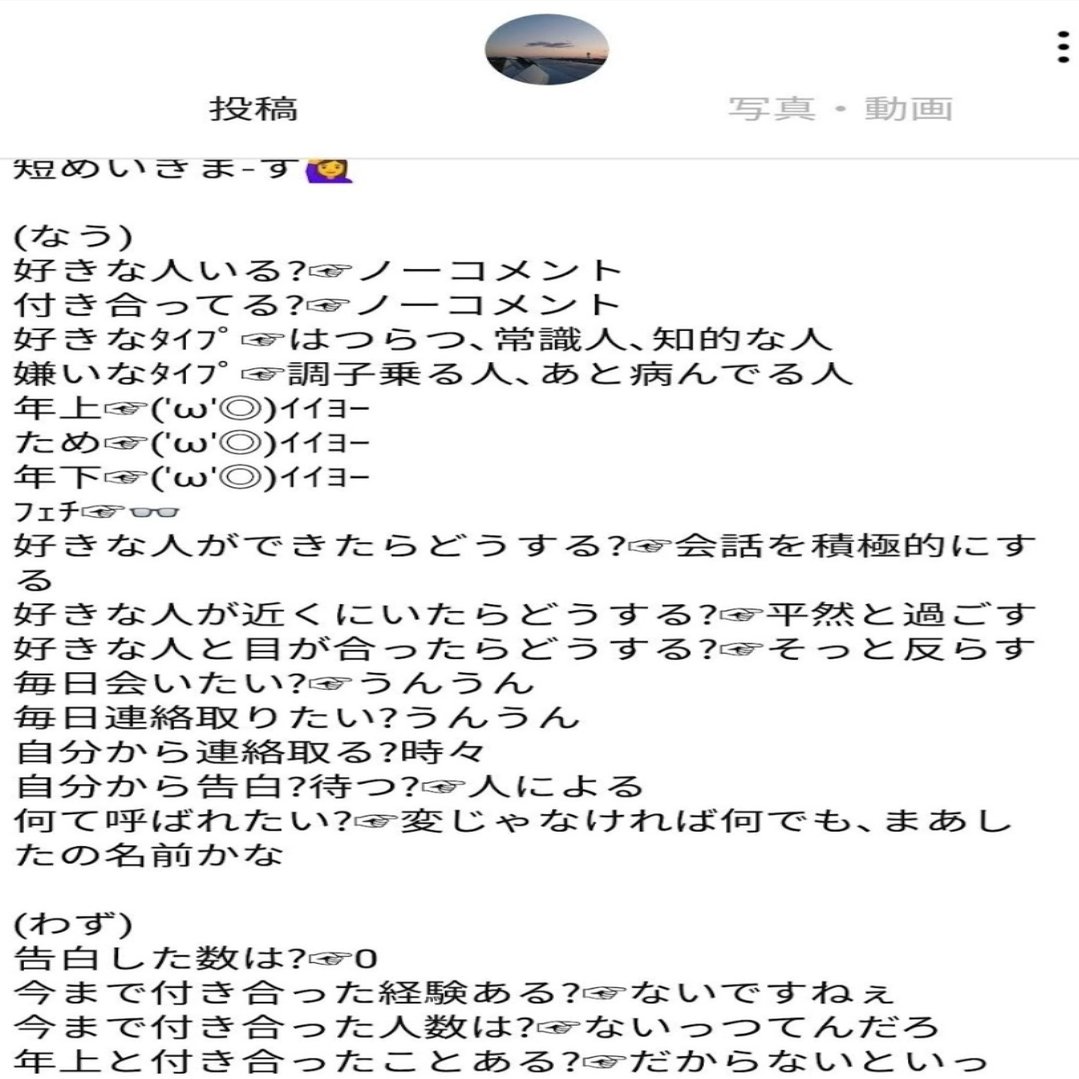 投稿　写真・動画

短めいきま-す🙋

(なう)
好きな人いる?☞ノーコメント
付き合ってる?☞ノーコメント
好きなﾀｲﾌﾟ☞はつらつ、常識人、知的な人
嫌いなﾀｲﾌﾟ☞調子乗る人、あと病んでる人
年上☞('ω'◎)ｲｲﾖｰ
ため☞('ω'◎)ｲｲﾖｰ
年下☞('ω'◎)ｲｲﾖｰ
ﾌｪﾁ☞👓
好きな人ができたらどうする?☞会話を積極的にする
好きな人が近くにいたらどうする?☞平然と過ごす
好きな人と目が合ったらどうする?☞そっと反らす
毎日会いたい?☞うんうん
毎日連絡取りたい?うんうん
自分から連絡取る?時々
自分から告白?待つ?☞人による
何て呼ばれたい?☞変じゃなければ何でも、まあしたの名前かな

(わず)
告白した数は?☞0
今まで付き合った経験ある?☞ないですねぇ
今まで付き合った人数は?☞ないっつてんだろ
年上と付き合ったことある?☞だからないといっ